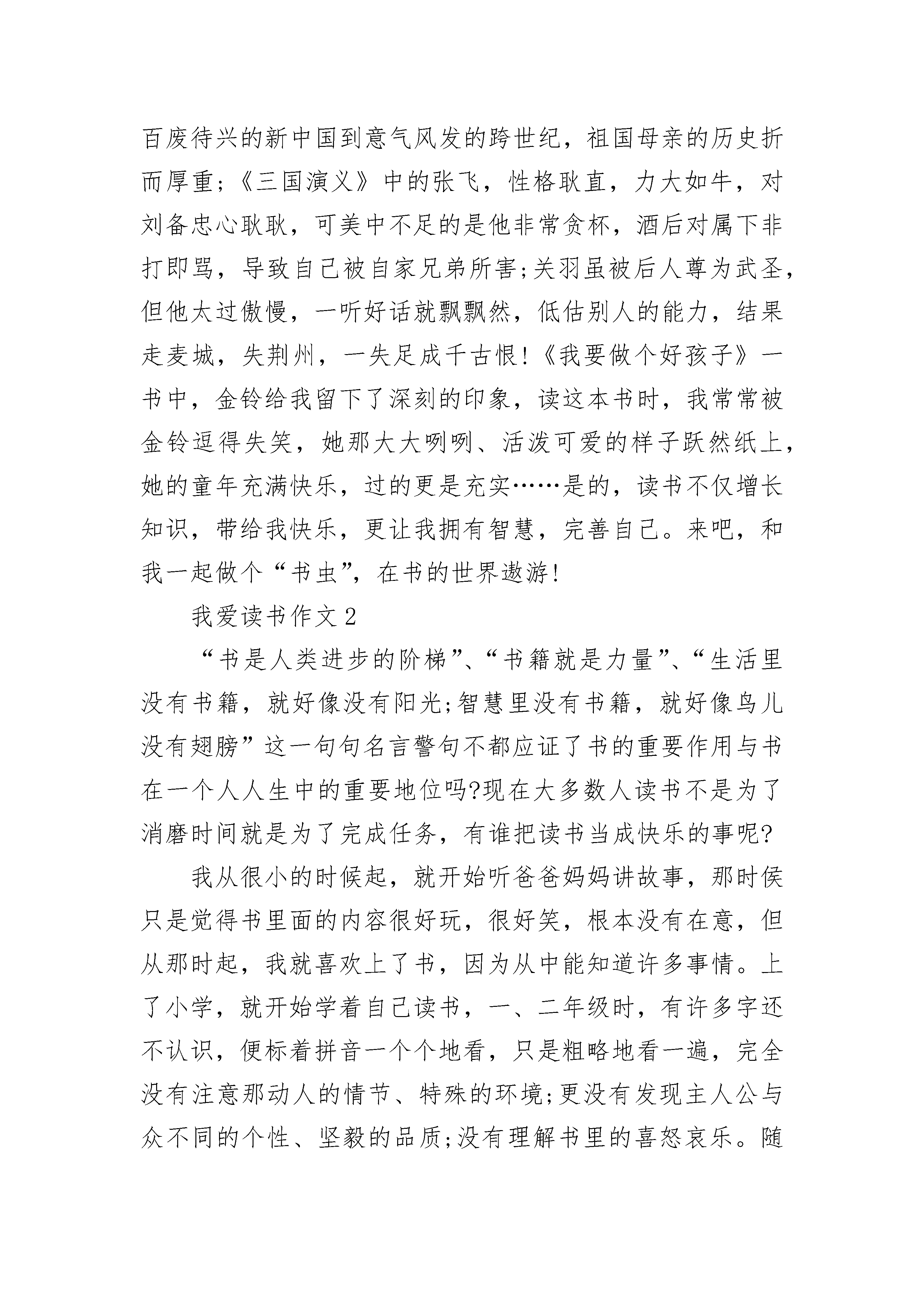 百废待兴的新中国到意气风发的跨世纪，祖国母亲的历史折而厚重;《三国演义》中的张飞，性格耿直，力大如牛，对刘备忠心耿耿，可美中不足的是他非常贪杯，酒后对属下非打即骂，导致自己被自家兄弟所害;关羽虽被后人尊为武圣，但他太过傲慢，一听好话就飘飘然，低估别人的能力，结果走麦城，失荆州，一失足成千古恨!《我要做个好孩子》一书中，金铃给我留下了深刻的印象，读这本书时，我常常被金铃逗得失笑，她那大大咧咧、活泼可爱的样子跃然纸上，她的童年充满快乐，过的更是充实……是的，读书不仅增长知识，带给我快乐，更让我拥有智慧，完善自己。来吧，和我一起做个“书虫”，在书的世界遨游!

我爱读书作文2

“书是人类进步的阶梯”、“书籍就是力量”、“生活里没有书籍，就好像没有阳光;智慧里没有书籍，就好像鸟儿没有翅膀”这一句句名言警句不都应证了书的重要作用与书在一个人人生中的重要地位吗?现在大多数人读书不是为了消磨时间就是为了完成任务，有谁把读书当成快乐的事呢?

我从很小的时候起，就开始听爸爸妈妈讲故事，那时侯只是觉得书里面的内容很好玩，很好笑，根本没有在意，但从那时起，我就喜欢上了书，因为从中能知道许多事情。上了小学，就开始学着自己读书，一、二年级时，有许多字还不认识，便标着拼音一个个地看，只是粗略地看一遍，完全没有注意那动人的情节、特殊的环境;更没有发现主人公与众不同的个性、坚毅的品质;没有理解书里的喜怒哀乐。随